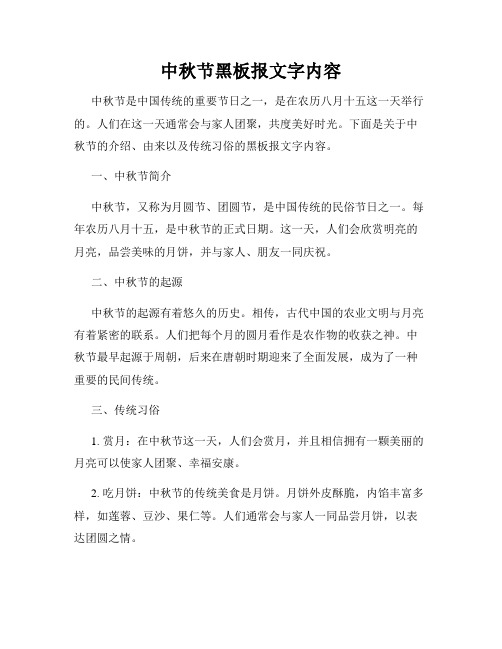 中秋节黑板报文字内容

中秋节是中国传统的重要节日之一，是在农历八月十五这一天举行的。人们在这一天通常会与家人团聚，共度美好时光。下面是关于中秋节的介绍、由来以及传统习俗的黑板报文字内容。

一、中秋节简介

中秋节，又称为月圆节、团圆节，是中国传统的民俗节日之一。每年农历八月十五，是中秋节的正式日期。这一天，人们会欣赏明亮的月亮，品尝美味的月饼，并与家人、朋友一同庆祝。

二、中秋节的起源

中秋节的起源有着悠久的历史。相传，古代中国的农业文明与月亮有着紧密的联系。人们把每个月的圆月看作是农作物的收获之神。中秋节最早起源于周朝，后来在唐朝时期迎来了全面发展，成为了一种重要的民间传统。

三、传统习俗

1. 赏月：在中秋节这一天，人们会赏月，并且相信拥有一颗美丽的月亮可以使家人团聚、幸福安康。

2. 吃月饼：中秋节的传统美食是月饼。月饼外皮酥脆，内馅丰富多样，如莲蓉、豆沙、果仁等。人们通常会与家人一同品尝月饼，以表达团圆之情。